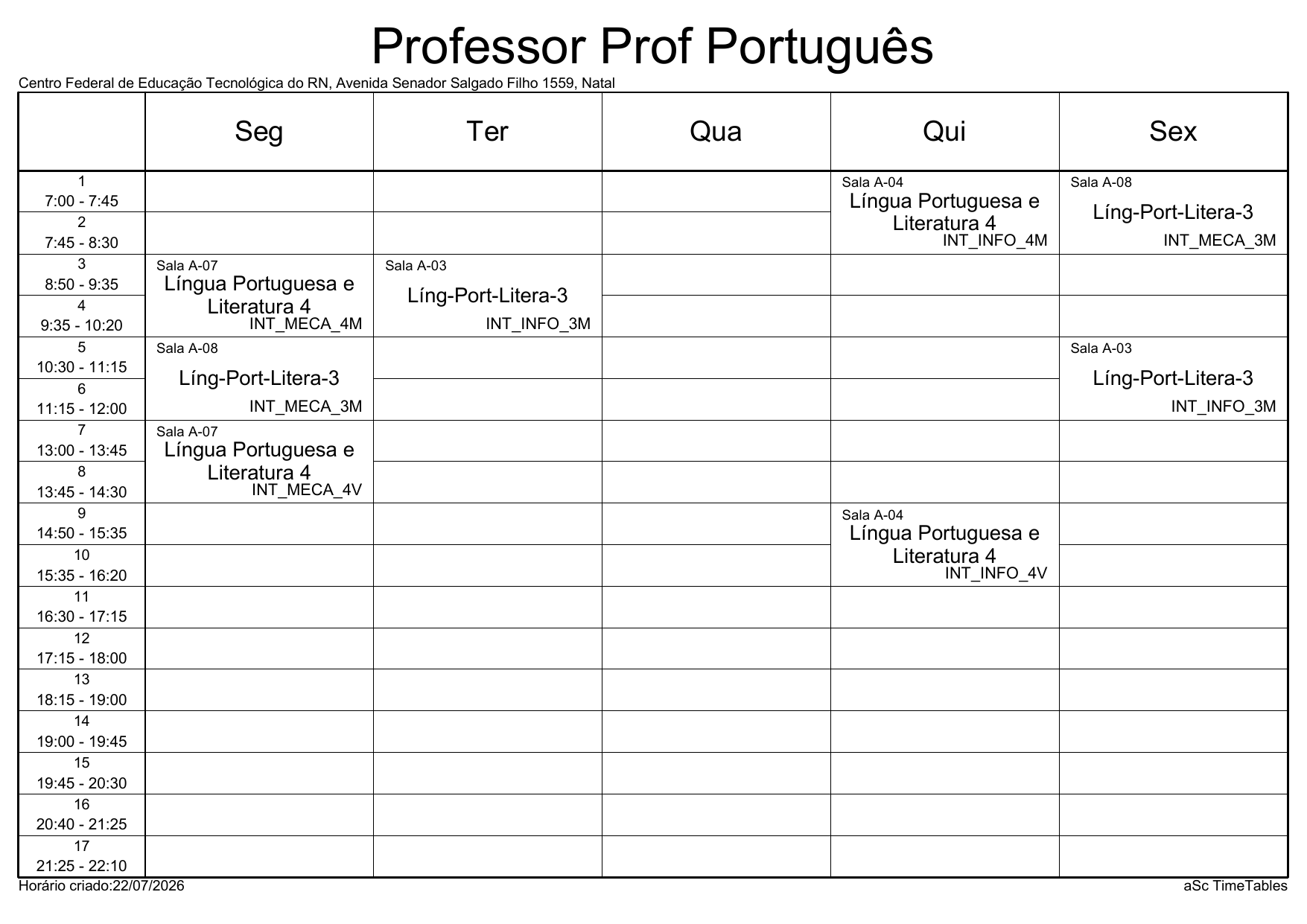 Professor Prof Português

Centro Federal de Educação Tecnológica do RN, Avenida Senador Salgado Filho 1559, Natal

|  | Seg | Ter | Qua | Qui | Sex |
|---|---|---|---|---|---|
| 1 7:00 - 7:45 |  |  |  | Sala A-04 Língua Portuguesa e Literatura 4 INT_INFO_4M | Sala A-08 Líng-Port-Litera-3 INT_MECA_3M |
| 2 7:45 - 8:30 |  |  |  |  |  |
| 3 8:50 - 9:35 | Sala A-07 Língua Portuguesa e Literatura 4 INT_MECA_4M | Sala A-03 Líng-Port-Litera-3 INT_INFO_3M |  |  |  |
| 4 9:35 - 10:20 |  |  |  |  |  |
| 5 10:30 - 11:15 | Sala A-08 Líng-Port-Litera-3 INT_MECA_3M |  |  |  | Sala A-03 Líng-Port-Litera-3 INT_INFO_3M |
| 6 11:15 - 12:00 |  |  |  |  |  |
| 7 13:00 - 13:45 | Sala A-07 Língua Portuguesa e Literatura 4 INT_MECA_4V |  |  |  |  |
| 8 13:45 - 14:30 |  |  |  |  |  |
| 9 14:50 - 15:35 |  |  |  | Sala A-04 Língua Portuguesa e Literatura 4 INT_INFO_4V |  |
| 10 15:35 - 16:20 |  |  |  |  |  |
| 11 16:30 - 17:15 |  |  |  |  |  |
| 12 17:15 - 18:00 |  |  |  |  |  |
| 13 18:15 - 19:00 |  |  |  |  |  |
| 14 19:00 - 19:45 |  |  |  |  |  |
| 15 19:45 - 20:30 |  |  |  |  |  |
| 16 20:40 - 21:25 |  |  |  |  |  |
| 17 21:25 - 22:10 |  |  |  |  |  |

Horário criado:22/07/2026

aSc TimeTables